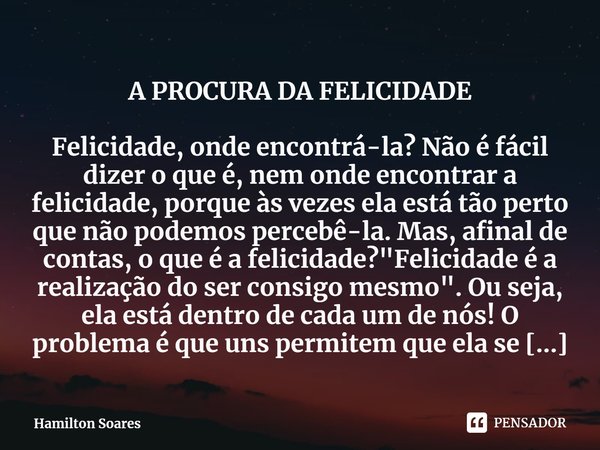 A PROCURA DA FELICIDADE

Felicidade, onde encontrá-la? Não é fácil dizer o que é, nem onde encontrar a felicidade, porque às vezes ela está tão perto que não podemos percebê-la. Mas, afinal de contas, o que é a felicidade?"Felicidade é a realização do ser consigo mesmo". Ou seja, ela está dentro de cada um de nós! O problema é que uns permitem que ela se [...]

Hamilton Soares

PENSADOR